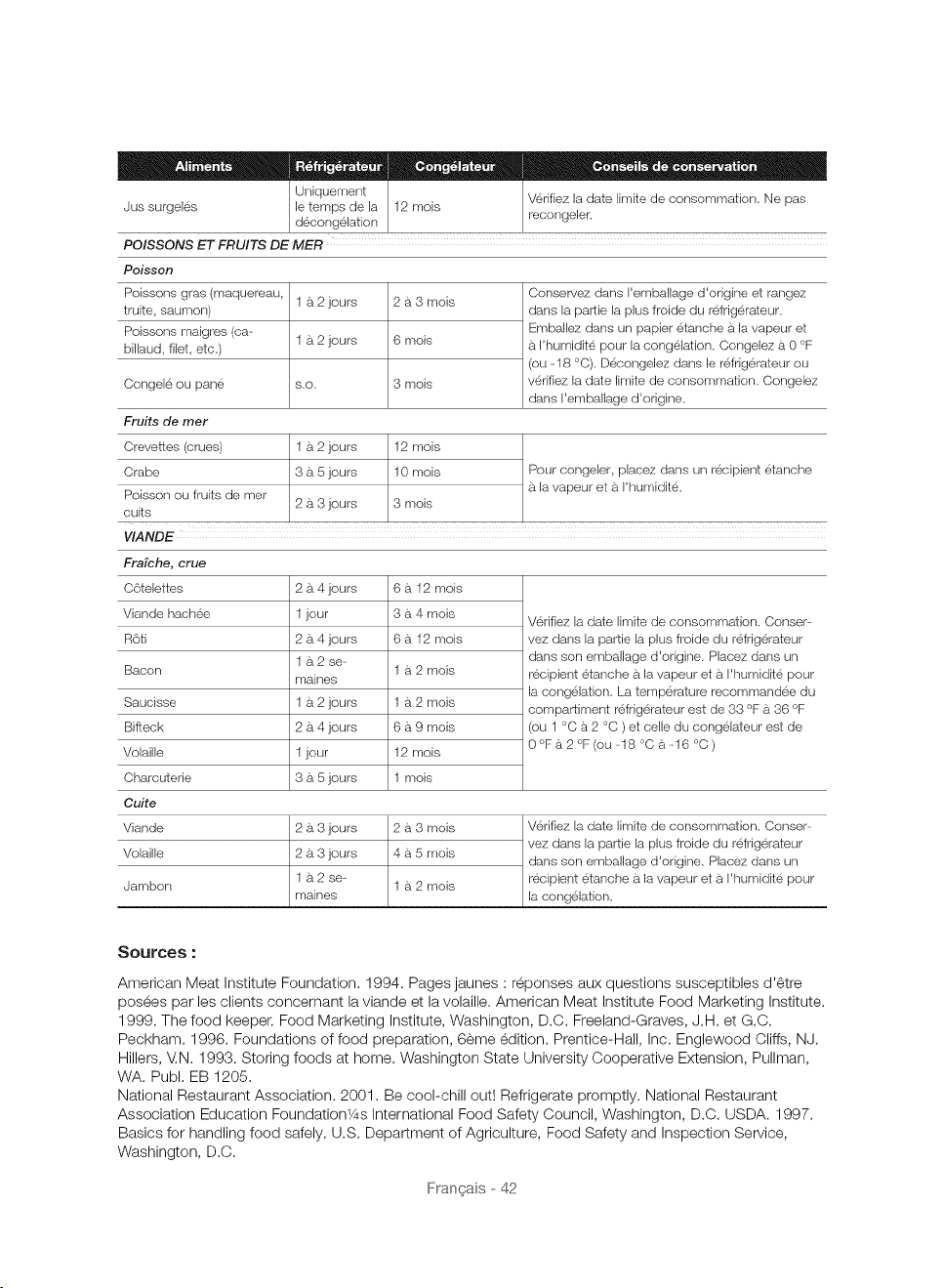 | Aliments | Réfrigérateur | Congélateur | Conseils de conservation |
|---|---|---|---|
| Jus surgelés | Uniquement le temps de la décongélation | 12 mois | Vérifiez la date limite de consommation. Ne pas recongeler. |
| POISSONS ET FRUITS DE MER | | | |
| Poisson | | | |
| Poissons gras (maquereau, truite, saumon) | 1 à 2 jours | 2 à 3 mois | Conservez dans l'emballage d'origine et rangez dans la partie la plus froide du réfrigérateur. Emballez dans un papier étanche à la vapeur et à l'humidité pour la congélation. Congelez à 0 °F (ou -18 °C). Décongelez dans le réfrigérateur ou vérifiez la date limite de consommation. Congelez dans l'emballage d'origine. |
| Poissons maigres (cabillaud, filet, etc.) | 1 à 2 jours | 6 mois | |
| Congelé ou pané | s.o. | 3 mois | |
| Fruits de mer | | | |
| Crevettes (crues) | 1 à 2 jours | 12 mois | Pour congeler, placez dans un récipient étanche à la vapeur et à l'humidité. |
| Crabe | 3 à 5 jours | 10 mois | |
| Poisson ou fruits de mer cuits | 2 à 3 jours | 3 mois | |
| VIANDE | | | |
| Fraîche, crue | | | |
| Côtelettes | 2 à 4 jours | 6 à 12 mois | Vérifiez la date limite de consommation. Conservez dans la partie la plus froide du réfrigérateur dans son emballage d'origine. Placez dans un récipient étanche à la vapeur et à l'humidité pour la congélation. La température recommandée du compartiment réfrigérateur est de 33 °F à 36 °F (ou 1 °C à 2 °C ) et celle du congélateur est de 0 °F à 2 °F (ou -18 °C à -16 °C ) |
| Viande hachée | 1 jour | 3 à 4 mois | |
| Rôti | 2 à 4 jours | 6 à 12 mois | |
| Bacon | 1 à 2 semaines | 1 à 2 mois | |
| Saucisse | 1 à 2 jours | 1 à 2 mois | |
| Bifteck | 2 à 4 jours | 6 à 9 mois | |
| Volaille | 1 jour | 12 mois | |
| Charcuterie | 3 à 5 jours | 1 mois | |
| Cuite | | | |
| Viande | 2 à 3 jours | 2 à 3 mois | Vérifiez la date limite de consommation. Conservez dans la partie la plus froide du réfrigérateur dans son emballage d'origine. Placez dans un récipient étanche à la vapeur et à l'humidité pour la congélation. |
| Volaille | 2 à 3 jours | 4 à 5 mois | |
| Jambon | 1 à 2 semaines | 1 à 2 mois | |

Sources :

American Meat Institute Foundation. 1994. Pages jaunes : réponses aux questions susceptibles d'être posées par les clients concernant la viande et la volaille. American Meat Institute Food Marketing Institute. 1999. The food keeper. Food Marketing Institute, Washington, D.C. Freeland-Graves, J.H. et G.C. Peckham. 1996. Foundations of food preparation, 6ème édition. Prentice-Hall, Inc. Englewood Cliffs, NJ. Hillers, V.N. 1993. Storing foods at home. Washington State University Cooperative Extension, Pullman, WA. Publ. EB 1205.
National Restaurant Association. 2001. Be cool-chill out! Refrigerate promptly. National Restaurant Association Education Foundation¼s International Food Safety Council, Washington, D.C. USDA. 1997. Basics for handling food safely. U.S. Department of Agriculture, Food Safety and Inspection Service, Washington, D.C.

Français - 42